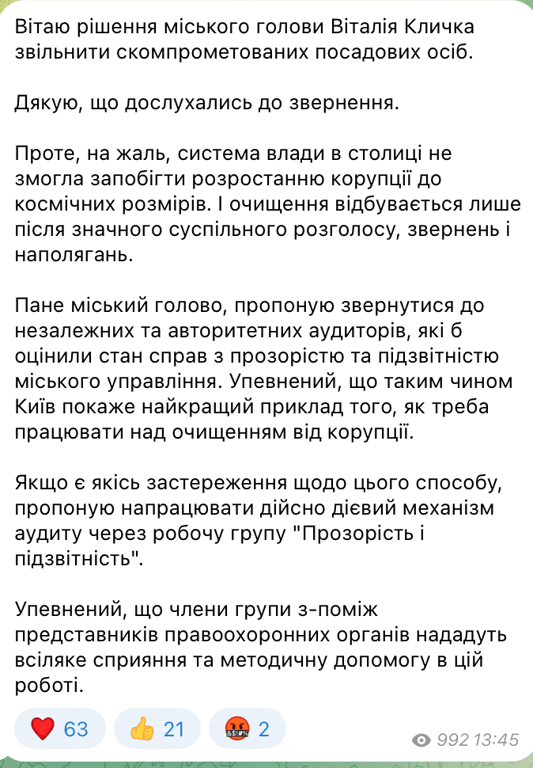 Вітаю рішення міського голови Віталія Кличка звільнити скомпрометованих посадових осіб.

Дякую, що дослухались до звернення.

Проте, на жаль, система влади в столиці не змогла запобігти розростанню корупції до космічних розмірів. І очищення відбувається лише після значного суспільного розголосу, звернень і наполягань.

Пане міський голово, пропоную звернутися до незалежних та авторитетних аудиторів, які б оцінили стан справ з прозорістю та підзвітністю міського управління. Упевнений, що таким чином Київ покаже найкращий приклад того, як треба працювати над очищенням від корупції.

Якщо є якісь застереження щодо цього способу, пропоную напрацювати дійсно дієвий механізм аудиту через робочу групу "Прозорість і підзвітність".

Упевнений, що члени групи з-поміж представників правоохоронних органів нададуть всіляке сприяння та методичну допомогу в цій роботі.

❤️ 63 👍 21 🤬 2 992 13:45